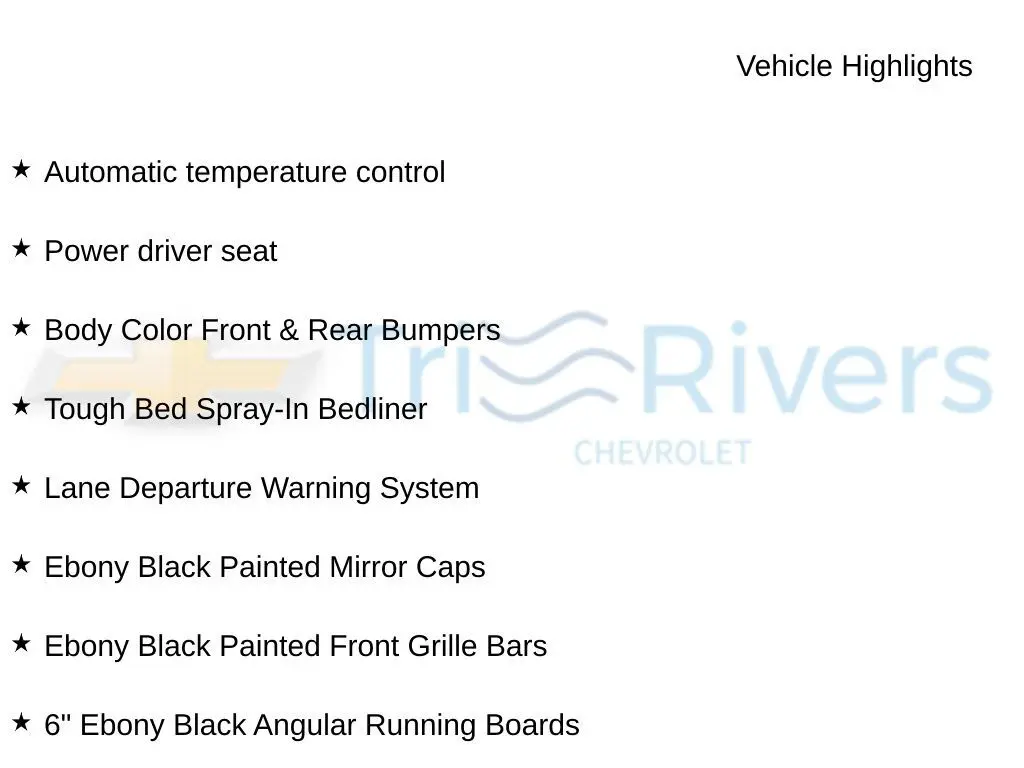 Vehicle Highlights

★ Automatic temperature control

★ Power driver seat

★ Body Color Front & Rear Bumpers

★ Tough Bed Spray-In Bedliner

★ Lane Departure Warning System

★ Ebony Black Painted Mirror Caps

★ Ebony Black Painted Front Grille Bars

★ 6" Ebony Black Angular Running Boards

Tri Rivers
CHEVROLET